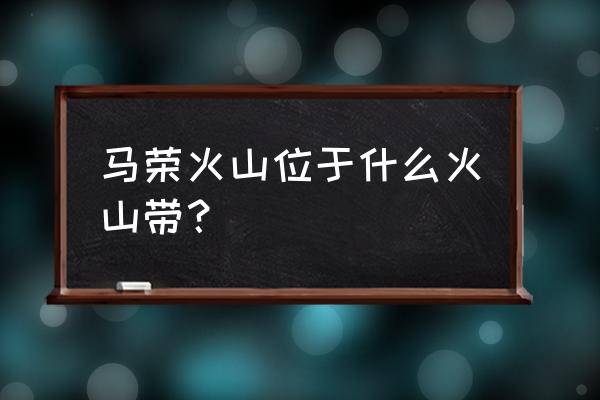 马荣火山位于什么火山带？